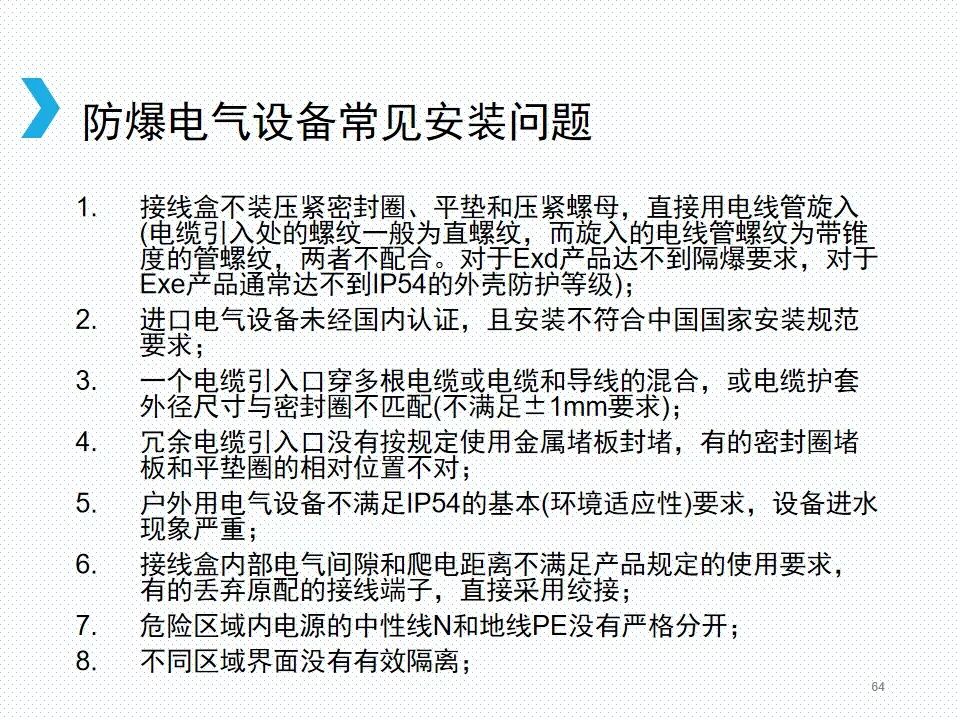 防爆电气设备常见安装问题

1. 接线盒不装压紧密封圈、平垫和压紧螺母，直接用电线管旋入(电缆引入处的螺纹一般为直螺纹，而旋入的电线管螺纹为带锥度的管螺纹，两者不配合。对于Exd产品达不到隔爆要求，对于Exe产品通常达不到IP54的外壳防护等级)；
2. 进口电气设备未经国内认证，且安装不符合中国国家安装规范要求；
3. 一个电缆引入口穿多根电缆或电缆和导线的混合，或电缆护套外径尺寸与密封圈不匹配(不满足±1mm要求)；
4. 冗余电缆引入口没有按规定使用金属堵板封堵，有的密封圈堵板和平垫圈的相对位置不对；
5. 户外用电气设备不满足IP54的基本(环境适应性)要求，设备进水现象严重；
6. 接线盒内部电气间隙和爬电距离不满足产品规定的使用要求，有的丢弃原配的接线端子，直接采用绞接；
7. 危险区域内电源的中性线N和地线PE没有严格分开；
8. 不同区域界面没有有效隔离；

64